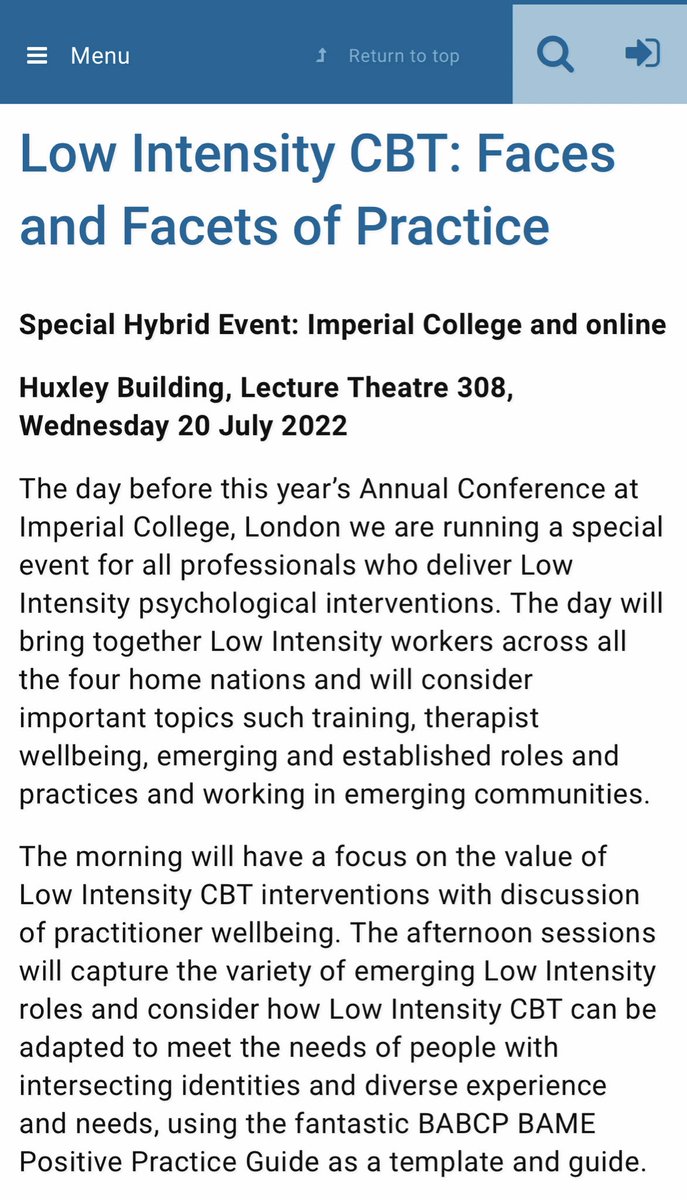 Menu Return to top

Low Intensity CBT: Faces and Facets of Practice

Special Hybrid Event: Imperial College and online

Huxley Building, Lecture Theatre 308, Wednesday 20 July 2022

The day before this year's Annual Conference at Imperial College, London we are running a special event for all professionals who deliver Low Intensity psychological interventions. The day will bring together Low Intensity workers across all the four home nations and will consider important topics such training, therapist wellbeing, emerging and established roles and practices and working in emerging communities.

The morning will have a focus on the value of Low Intensity CBT interventions with discussion of practitioner wellbeing. The afternoon sessions will capture the variety of emerging Low Intensity roles and consider how Low Intensity CBT can be adapted to meet the needs of people with intersecting identities and diverse experience and needs, using the fantastic BABCP BAME Positive Practice Guide as a template and guide.